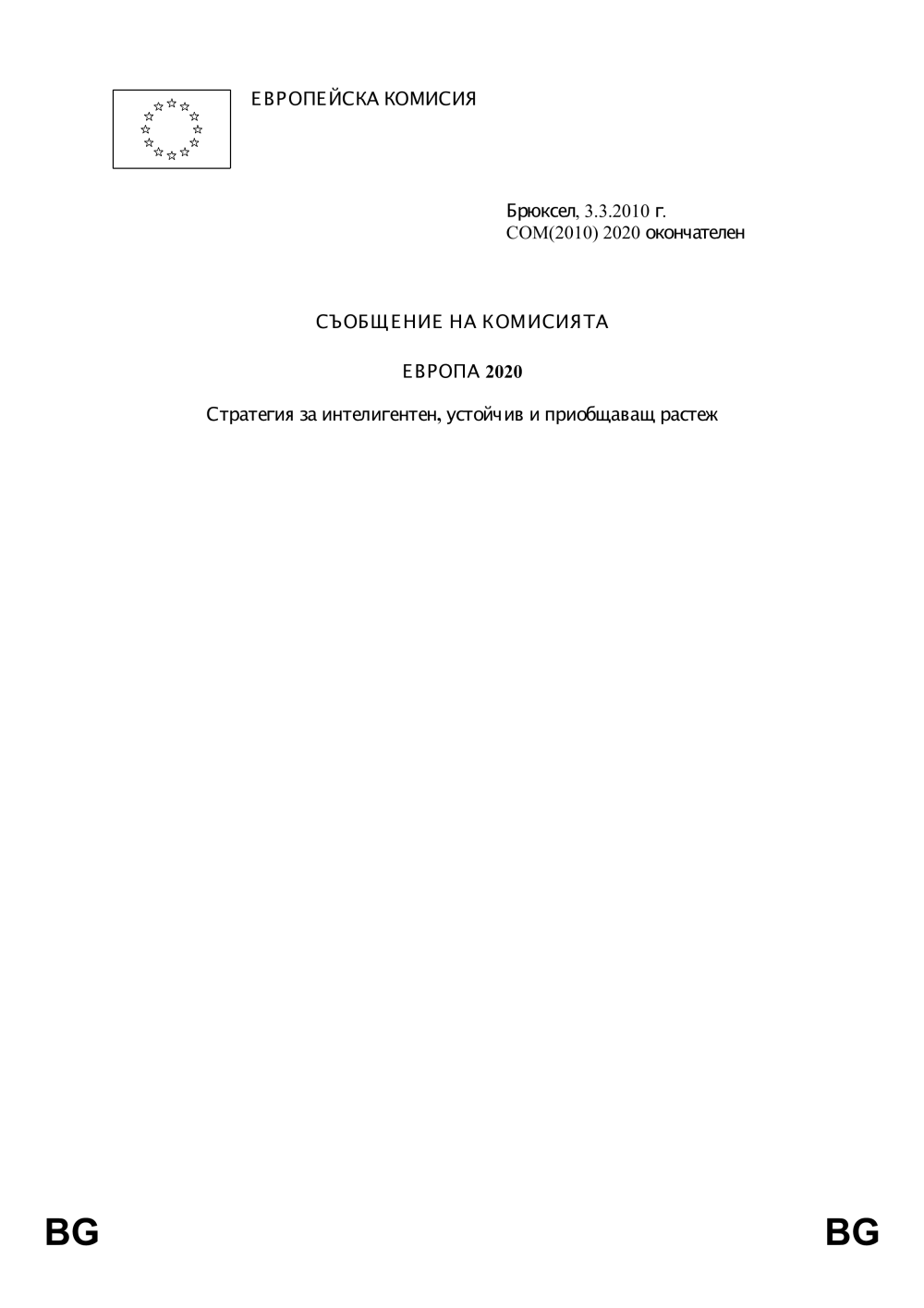 ЕВРОПЕЙСКА КОМИСИЯ

Брюксел, 3.3.2010 г.
COM(2010) 2020 окончателен

СЪОБЩЕНИЕ НА КОМИСИЯТА

ЕВРОПА 2020

Стратегия за интелигентен, устойчив и приобщаващ растеж

BG

BG